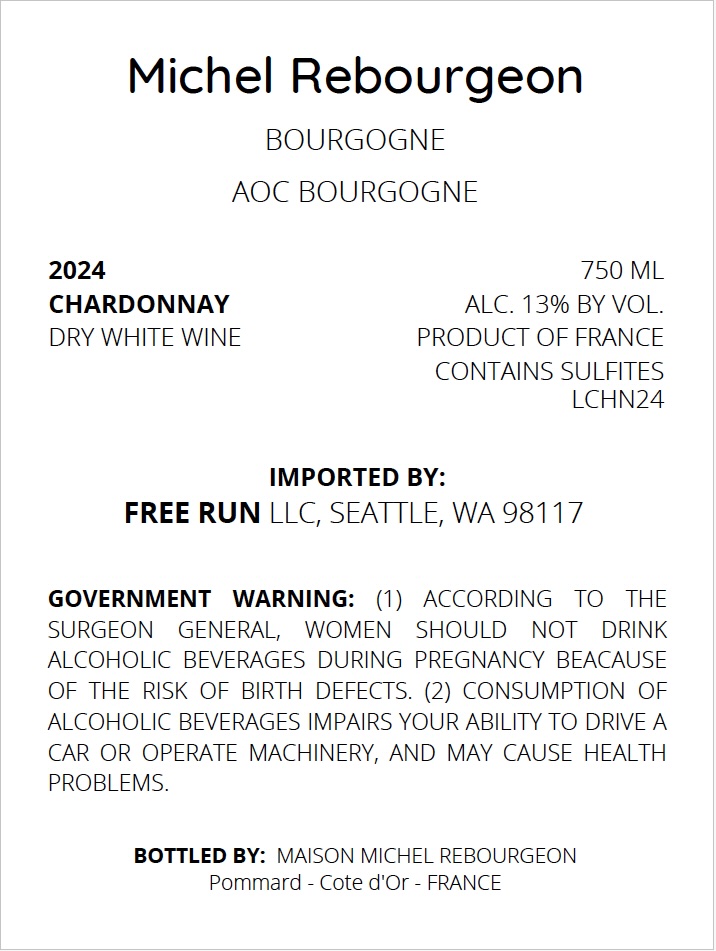 Michel Rebourgeon

BOURGOGNE

AOC BOURGOGNE

2024
CHARDONNAY
DRY WHITE WINE

750 ML
ALC. 13% BY VOL.
PRODUCT OF FRANCE
CONTAINS SULFITES
LCHN24

IMPORTED BY:
FREE RUN LLC, SEATTLE, WA 98117

GOVERNMENT WARNING: (1) ACCORDING TO THE SURGEON GENERAL, WOMEN SHOULD NOT DRINK ALCOHOLIC BEVERAGES DURING PREGNANCY BEACAUSE OF THE RISK OF BIRTH DEFECTS. (2) CONSUMPTION OF ALCOHOLIC BEVERAGES IMPAIRS YOUR ABILITY TO DRIVE A CAR OR OPERATE MACHINERY, AND MAY CAUSE HEALTH PROBLEMS.

BOTTLED BY: MAISON MICHEL REBOURGEON
Pommard - Cote d'Or - FRANCE